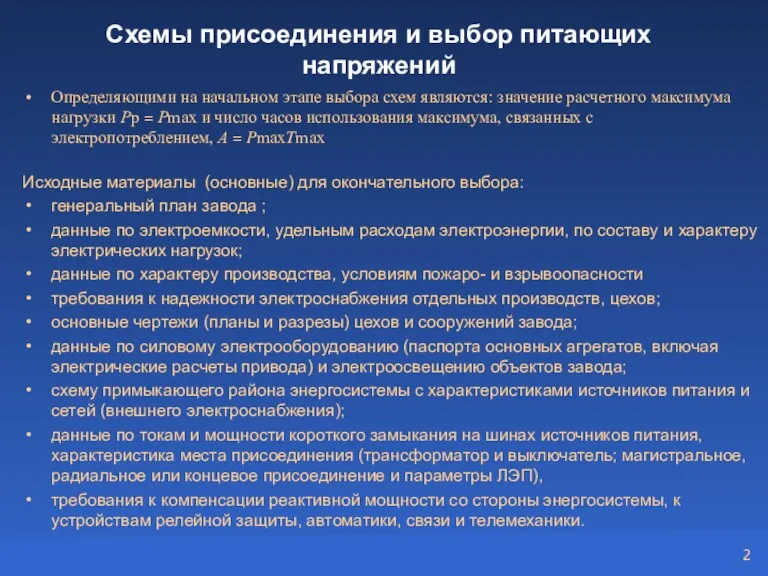 Схемы присоединения и выбор питающих напряжений

• Определяющими на начальном этапе выбора схем являются: значение расчетного максимума нагрузки $P$р = $P$max и число часов использования максимума, связанных с электропотреблением, $A$ = $P$max$T$max

Исходные материалы (основные) для окончательного выбора:
• генеральный план завода ;
• данные по электроемкости, удельным расходам электроэнергии, по составу и характеру электрических нагрузок;
• данные по характеру производства, условиям пожаро- и взрывоопасности
• требования к надежности электроснабжения отдельных производств, цехов;
• основные чертежи (планы и разрезы) цехов и сооружений завода;
• данные по силовому электрооборудованию (паспорта основных агрегатов, включая электрические расчеты привода) и электроосвещению объектов завода;
• схему примыкающего района энергосистемы с характеристиками источников питания и сетей (внешнего электроснабжения);
• данные по токам и мощности короткого замыкания на шинах источников питания, характеристика места присоединения (трансформатор и выключатель; магистральное, радиальное или концевое присоединение и параметры ЛЭП),
• требования к компенсации реактивной мощности со стороны энергосистемы, к устройствам релейной защиты, автоматики, связи и телемеханики.

2